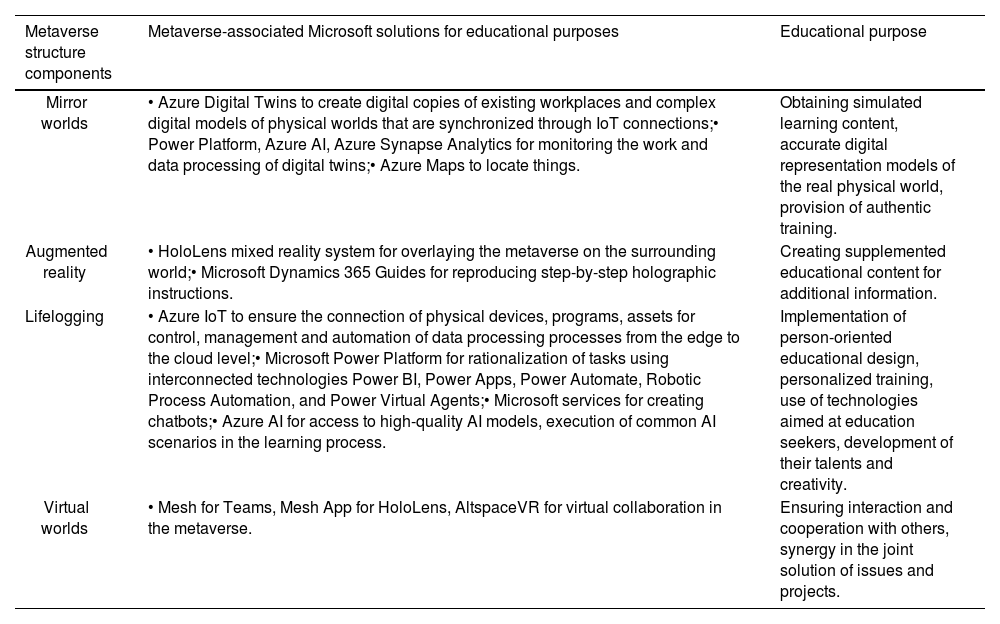 | Metaverse structure components | Metaverse-associated Microsoft solutions for educational purposes | Educational purpose |
|---|---|---|
| Mirror worlds | • Azure Digital Twins to create digital copies of existing workplaces and complex digital models of physical worlds that are synchronized through IoT connections;• Power Platform, Azure AI, Azure Synapse Analytics for monitoring the work and data processing of digital twins;• Azure Maps to locate things. | Obtaining simulated learning content, accurate digital representation models of the real physical world, provision of authentic training. |
| Augmented reality | • HoloLens mixed reality system for overlaying the metaverse on the surrounding world;• Microsoft Dynamics 365 Guides for reproducing step-by-step holographic instructions. | Creating supplemented educational content for additional information. |
| Lifelogging | • Azure IoT to ensure the connection of physical devices, programs, assets for control, management and automation of data processing processes from the edge to the cloud level;• Microsoft Power Platform for rationalization of tasks using interconnected technologies Power BI, Power Apps, Power Automate, Robotic Process Automation, and Power Virtual Agents;• Microsoft services for creating chatbots;• Azure AI for access to high-quality AI models, execution of common AI scenarios in the learning process. | Implementation of person-oriented educational design, personalized training, use of technologies aimed at education seekers, development of their talents and creativity. |
| Virtual worlds | • Mesh for Teams, Mesh App for HoloLens, AltspaceVR for virtual collaboration in the metaverse. | Ensuring interaction and cooperation with others, synergy in the joint solution of issues and projects. |